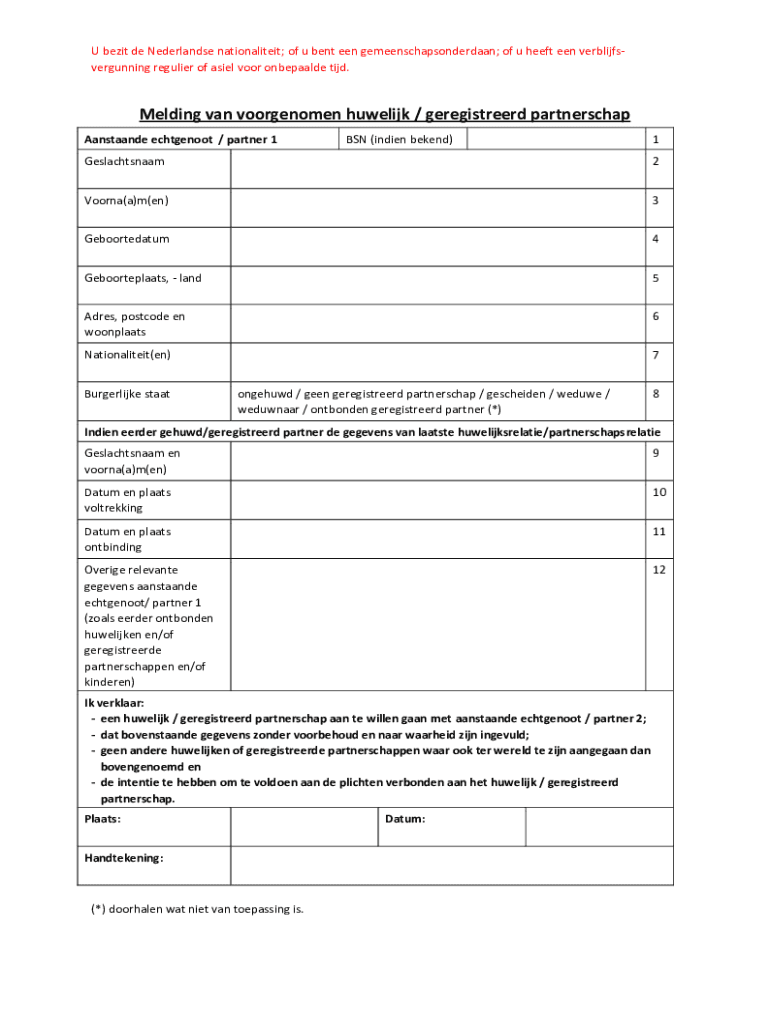 U bezit de Nederlandse nationaliteit; of u bent een gemeenschapsonderdaan; of u heeft een verblijfsvergunning regulier of asiel voor onbepaalde tijd.

Melding van voorgenomen huwelijk / geregistreerd partnerschap

| Aanstaande echtgenoot / partner 1 | BSN (indien bekend) | | 1 |
|---|---|---|---|
| Geslachtsnaam | | | 2 |
| Voorna(a)m(en) | | | 3 |
| Geboortedatum | | | 4 |
| Geboorteplaats, - land | | | 5 |
| Adres, postcode en woonplaats | | | 6 |
| Nationaliteit(en) | | | 7 |
| Burgerlijke staat | ongehuwd / geen geregistreerd partnerschap / gescheiden / weduwe / weduwnaar / ontbonden geregistreerd partner (*) | | 8 |
| Indien eerder gehuwd/geregistreerd partner de gegevens van laatste huwelijksrelatie/partnerschapsrelatie | | | |
| Geslachtsnaam en voorna(a)m(en) | | | 9 |
| Datum en plaats voltrekking | | | 10 |
| Datum en plaats ontbinding | | | 11 |
| Overige relevante gegevens aanstaande echtgenoot/ partner 1 (zoals eerder ontbonden huwelijken en/of geregistreerde partnerschappen en/of kinderen) | | | 12 |

Ik verklaar:
- een huwelijk / geregistreerd partnerschap aan te willen gaan met aanstaande echtgenoot / partner 2;
- dat bovenstaande gegevens zonder voorbehoud en naar waarheid zijn ingevuld;
- geen andere huwelijken of geregistreerde partnerschappen waar ook ter wereld te zijn aangegaan dan bovengenoemd en
- de intentie te hebben om te voldoen aan de plichten verbonden aan het huwelijk / geregistreerd partnerschap.

| Plaats: | | Datum: | |
|---|---|---|---|
| Handtekening: | | | |

(*) doorhalen wat niet van toepassing is.